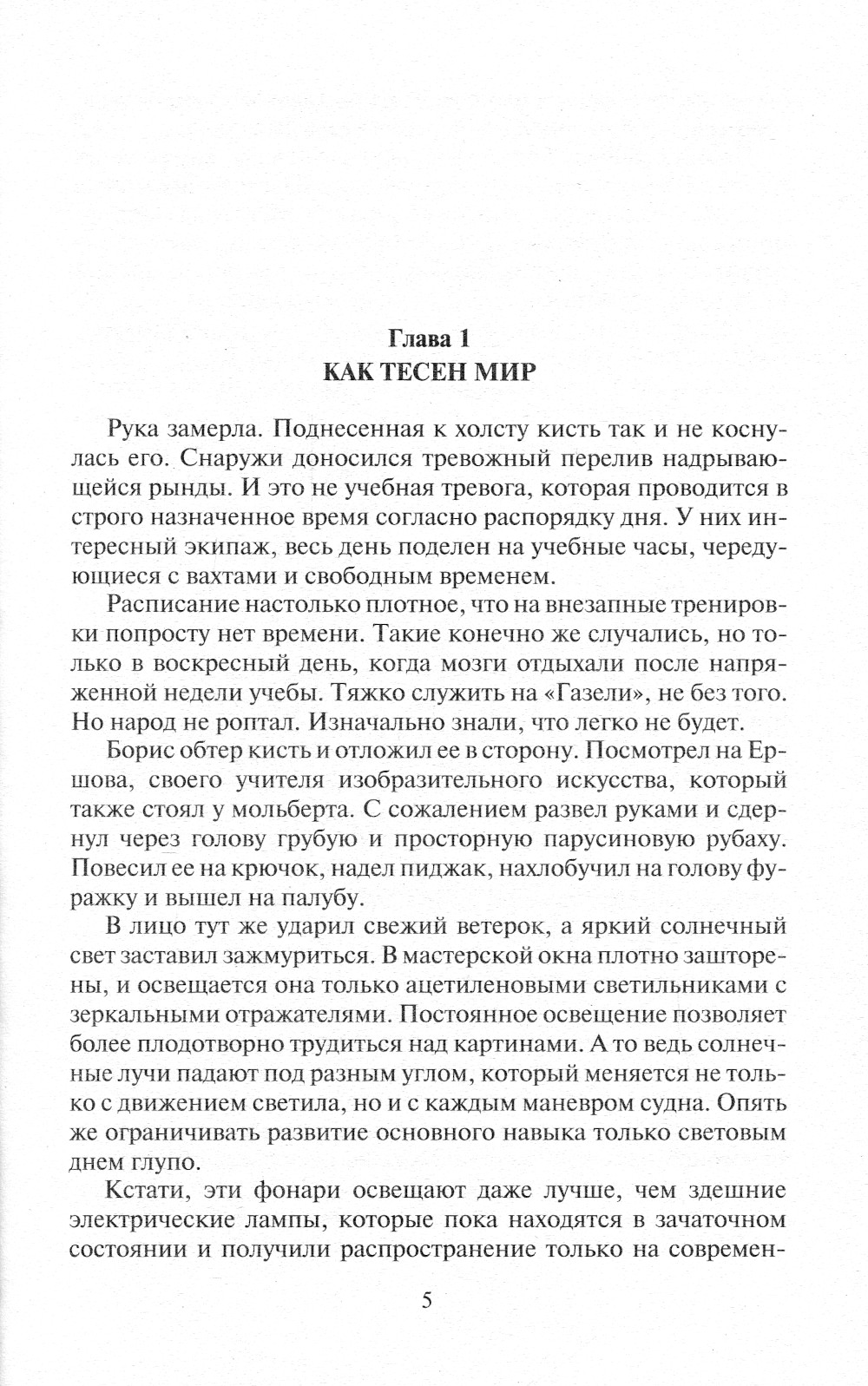 Глава 1
КАК ТЕСЕН МИР

Рука замерла. Поднесенная к холсту кисть так и не коснулась его. Снаружи доносился тревожный перелив надрывающейся рынды. И это не учебная тревога, которая проводится в строго назначенное время согласно распорядку дня. У них интересный экипаж, весь день поделен на учебные часы, чередующиеся с вахтами и свободным временем.

Расписание настолько плотное, что на внезапные тренировки попросту нет времени. Такие конечно же случались, но только в воскресный день, когда мозги отдыхали после напряженной недели учебы. Тяжко служить на «Газели», не без того. Но народ не роптал. Изначально знали, что легко не будет.

Борис обтер кисть и отложил ее в сторону. Посмотрел на Ершова, своего учителя изобразительного искусства, который также стоял у мольберта. С сожалением развел руками и сдернул через голову грубую и просторную парусиновую рубаху. Повесил ее на крючок, надел пиджак, нахлобучил на голову фуражку и вышел на палубу.

В лицо тут же ударил свежий ветерок, а яркий солнечный свет заставил зажмуриться. В мастерской окна плотно зашторены, и освещается она только ацетиленовыми светильниками с зеркальными отражателями. Постоянное освещение позволяет более плодотворно трудиться над картинами. А то ведь солнечные лучи падают под разным углом, который меняется не только с движением светила, но и с каждым маневром судна. Опять же ограничивать развитие основного навыка только световым днем глупо.

Кстати, эти фонари освещают даже лучше, чем здешние электрические лампы, которые пока находятся в зачаточном состоянии и получили распространение только на современ-

5